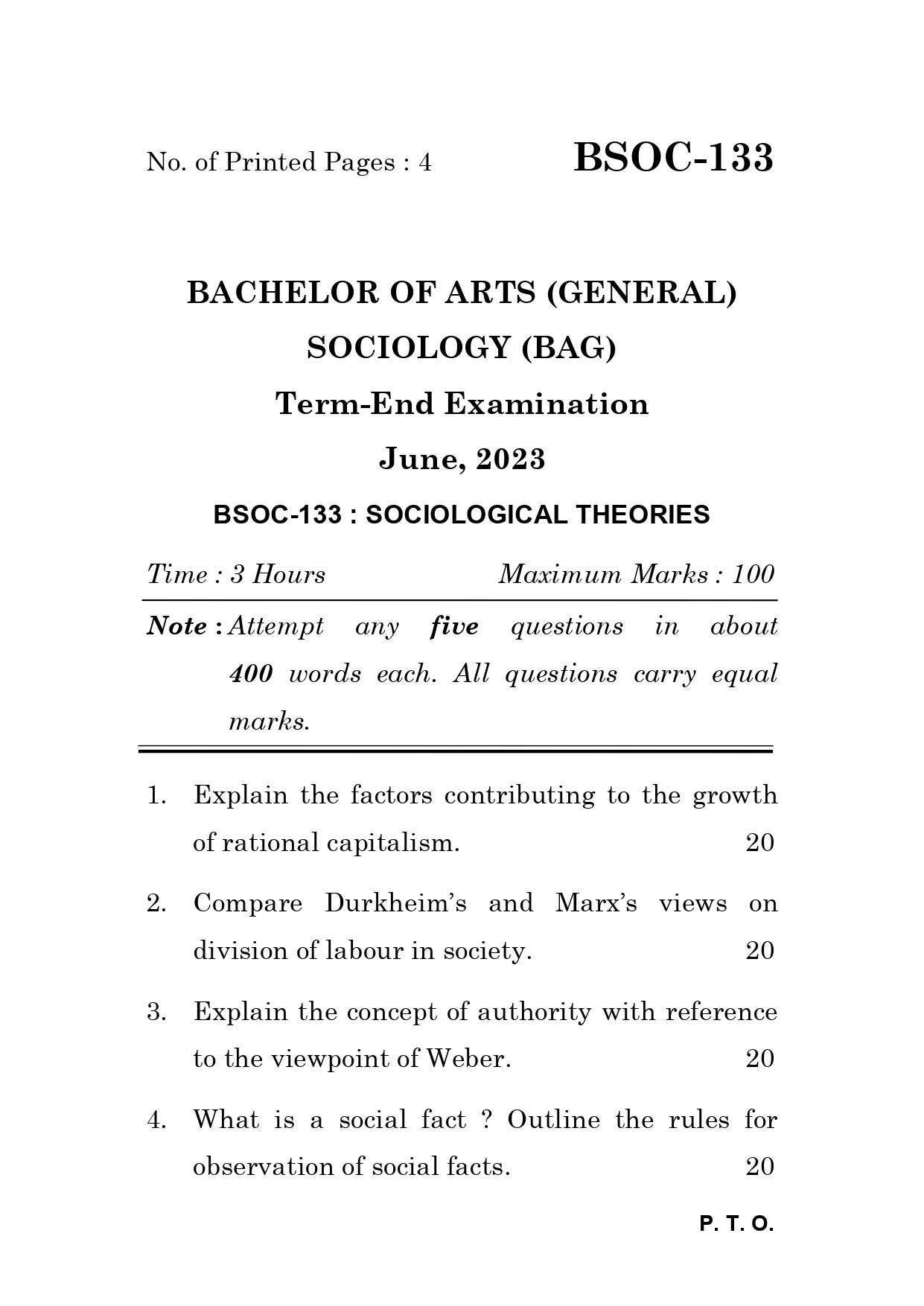 No. of Printed Pages : 4

BSOC-133

BACHELOR OF ARTS (GENERAL)

SOCIOLOGY (BAG)

Term-End Examination

June, 2023

BSOC-133 : SOCIOLOGICAL THEORIES

Time : 3 Hours

Maximum Marks : 100

Note : Attempt any five questions in about 400 words each. All questions carry equal marks.

1. Explain the factors contributing to the growth of rational capitalism. 20

2. Compare Durkheim's and Marx's views on division of labour in society. 20

3. Explain the concept of authority with reference to the viewpoint of Weber. 20

4. What is a social fact ? Outline the rules for observation of social facts. 20

P. T. O.